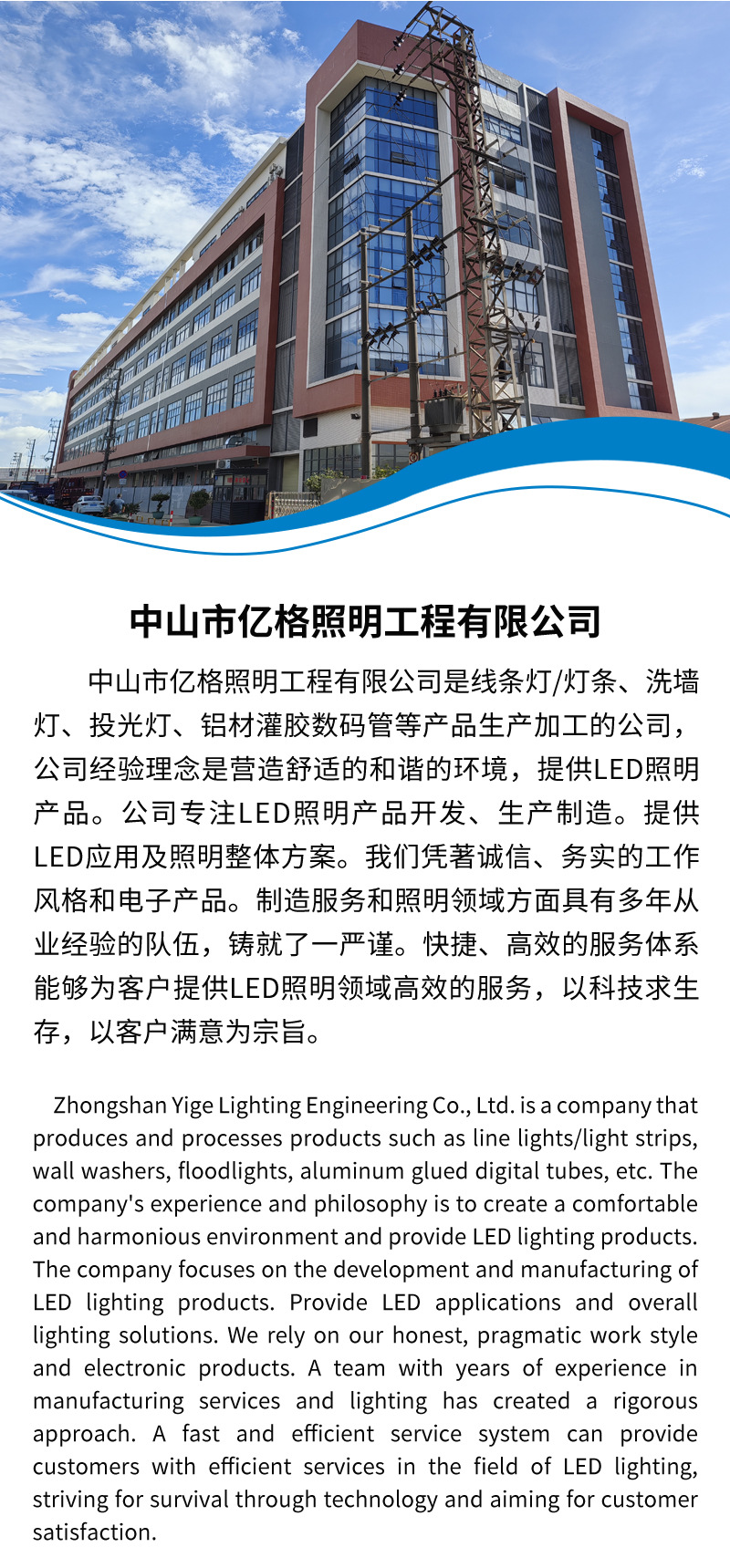 中山市亿格照明工程有限公司

中山市亿格照明工程有限公司是线条灯/灯条、洗墙灯、投光灯、铝材灌胶数码管等产品生产加工的公司，公司经验理念是营造舒适的和谐的环境，提供LED照明产品。公司专注LED照明产品开发、生产制造。提供LED应用及照明整体方案。我们凭著诚信、务实的工作风格和电子产品。制造服务和照明领域方面具有多年从业经验的队伍，铸就了一严谨。快捷、高效的服务体系能够为客户提供LED照明领域高效的服务，以科技求生存，以客户满意为宗旨。

Zhongshan Yige Lighting Engineering Co., Ltd. is a company that produces and processes products such as line lights/light strips, wall washers, floodlights, aluminum glued digital tubes, etc. The company's experience and philosophy is to create a comfortable and harmonious environment and provide LED lighting products. The company focuses on the development and manufacturing of LED lighting products. Provide LED applications and overall lighting solutions. We rely on our honest, pragmatic work style and electronic products. A team with years of experience in manufacturing services and lighting has created a rigorous approach. A fast and efficient service system can provide customers with efficient services in the field of LED lighting, striving for survival through technology and aiming for customer satisfaction.